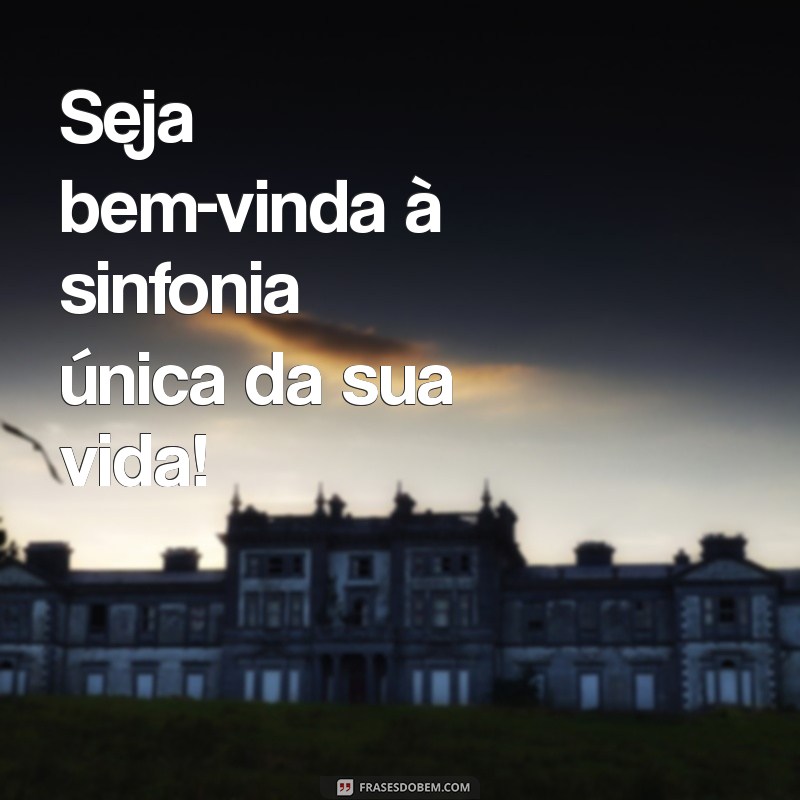 Seja bem-vinda à sinfonia única da sua vida!

FRASESDOBEM.COM